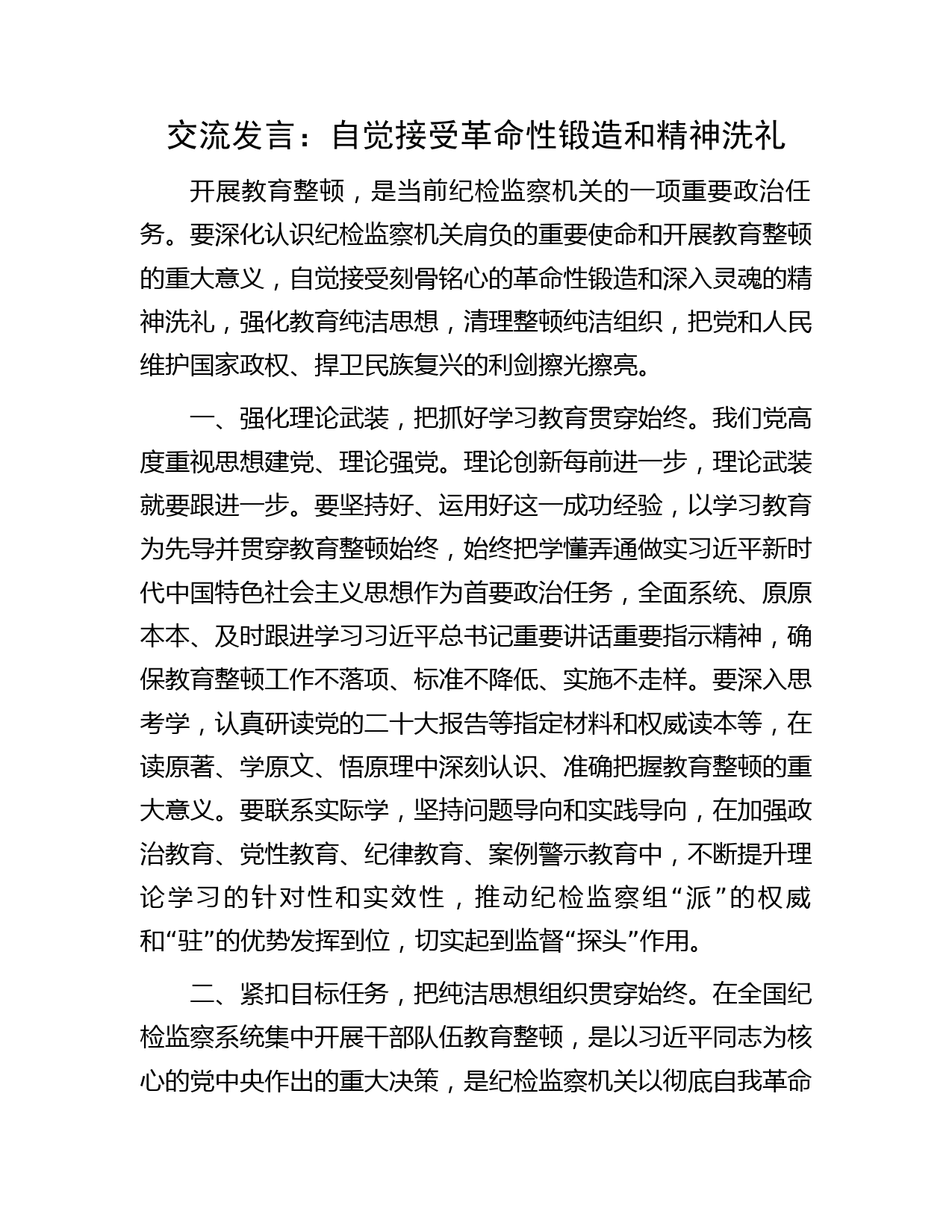 交流发言：自觉接受革命性锻造和精神洗礼

开展教育整顿，是当前纪检监察机关的一项重要政治任务。要深化认识纪检监察机关肩负的重要使命和开展教育整顿的重大意义，自觉接受刻骨铭心的革命性锻造和深入灵魂的精神洗礼，强化教育纯洁思想，清理整顿纯洁组织，把党和人民维护国家政权、捍卫民族复兴的利剑擦光擦亮。

一、强化理论武装，把抓好学习教育贯穿始终。我们党高度重视思想建党、理论强党。理论创新每前进一步，理论武装就要跟进一步。要坚持好、运用好这一成功经验，以学习教育为先导并贯穿教育整顿始终，始终把学懂弄通做实习近平新时代中国特色社会主义思想作为首要政治任务，全面系统、原原本本、及时跟进学习习近平总书记重要讲话重要指示精神，确保教育整顿工作不落项、标准不降低、实施不走样。要深入思考学，认真研读党的二十大报告等指定材料和权威读本等，在读原著、学原文、悟原理中深刻认识、准确把握教育整顿的重大意义。要联系实际学，坚持问题导向和实践导向，在加强政治教育、党性教育、纪律教育、案例警示教育中，不断提升理论学习的针对性和实效性，推动纪检监察组“派”的权威和“驻”的优势发挥到位，切实起到监督“探头”作用。

二、紧扣目标任务，把纯洁思想组织贯穿始终。在全国纪检监察系统集中开展干部队伍教育整顿，是以习近平同志为核心的党中央作出的重大决策，是纪检监察机关以彻底自我革命